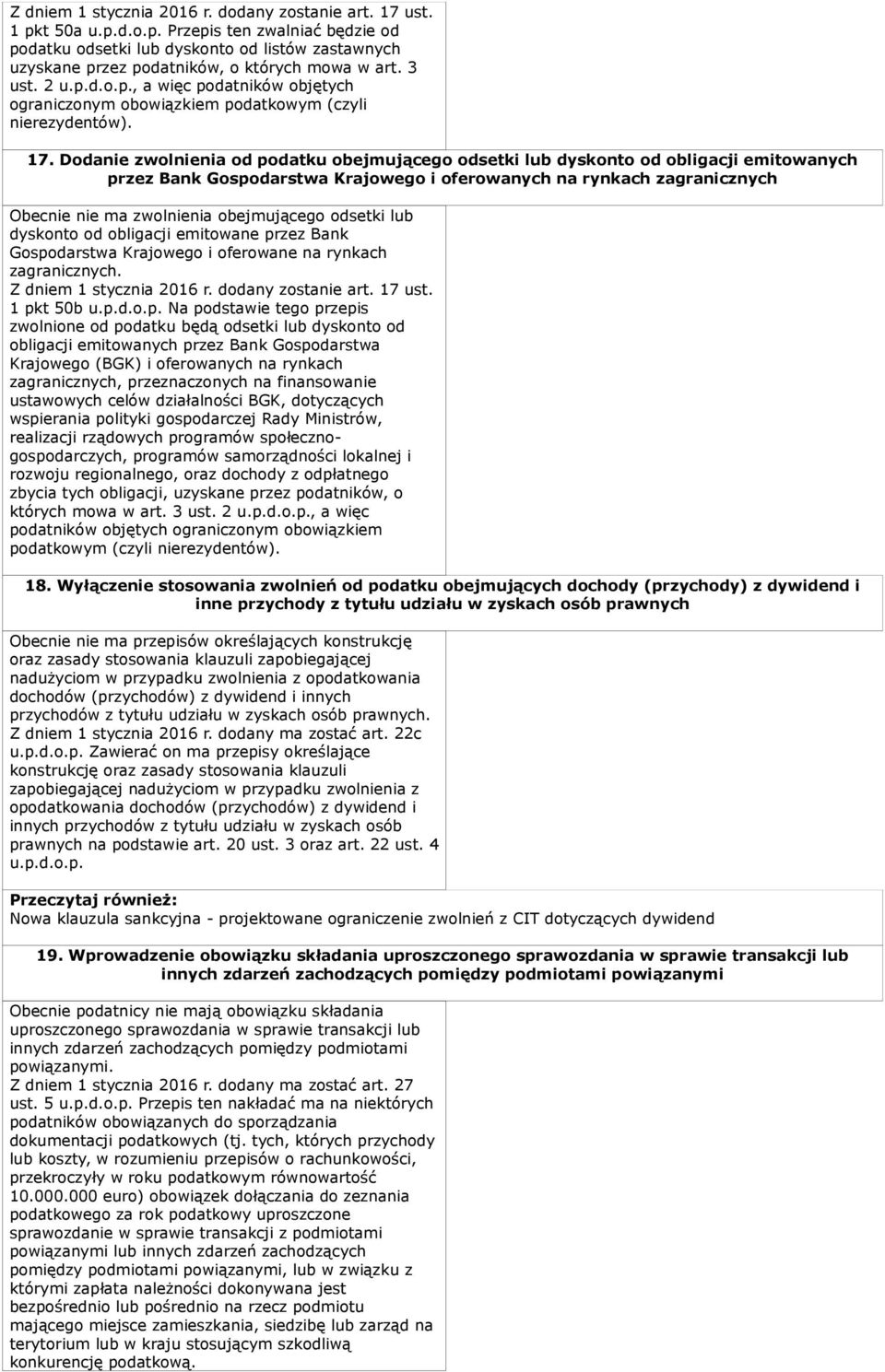 Z dniem 1 stycznia 2016 r. dodany zostanie art. 17 ust. 1 pkt 50a u.p.d.o.p. Przepis ten zwalniać będzie od podatku odsetki lub dyskonto od listów zastawnych uzyskane przez podatników, o których mowa w art. 3 ust. 2 u.p.d.o.p., a więc podatników objętych ograniczonym obowiązkiem podatkowym (czyli nierezydentów).

17. Dodanie zwolnienia od podatku obejmującego odsetki lub dyskonto od obligacji emitowanych przez Bank Gospodarstwa Krajowego i oferowanych na rynkach zagranicznych

Obecnie nie ma zwolnienia obejmującego odsetki lub dyskonto od obligacji emitowane przez Bank Gospodarstwa Krajowego i oferowane na rynkach zagranicznych.
Z dniem 1 stycznia 2016 r. dodany zostanie art. 17 ust. 1 pkt 50b u.p.d.o.p. Na podstawie tego przepis zwolnione od podatku będą odsetki lub dyskonto od obligacji emitowanych przez Bank Gospodarstwa Krajowego (BGK) i oferowanych na rynkach zagranicznych, przeznaczonych na finansowanie ustawowych celów działalności BGK, dotyczących wspierania polityki gospodarczej Rady Ministrów, realizacji rządowych programów społeczno-gospodarczych, programów samorządności lokalnej i rozwoju regionalnego, oraz dochody z odpłatnego zbycia tych obligacji, uzyskane przez podatników, o których mowa w art. 3 ust. 2 u.p.d.o.p., a więc podatników objętych ograniczonym obowiązkiem podatkowym (czyli nierezydentów).

18. Wyłączenie stosowania zwolnień od podatku obejmujących dochody (przychody) z dywidend i inne przychody z tytułu udziału w zyskach osób prawnych

Obecnie nie ma przepisów określających konstrukcję oraz zasady stosowania klauzuli zapobiegającej nadużyciom w przypadku zwolnienia z opodatkowania dochodów (przychodów) z dywidend i innych przychodów z tytułu udziału w zyskach osób prawnych.
Z dniem 1 stycznia 2016 r. dodany ma zostać art. 22c u.p.d.o.p. Zawierać on ma przepisy określające konstrukcję oraz zasady stosowania klauzuli zapobiegającej nadużyciom w przypadku zwolnienia z opodatkowania dochodów (przychodów) z dywidend i innych przychodów z tytułu udziału w zyskach osób prawnych na podstawie art. 20 ust. 3 oraz art. 22 ust. 4 u.p.d.o.p.

Przeczytaj również:
Nowa klauzula sankcyjna - projektowane ograniczenie zwolnień z CIT dotyczących dywidend

19. Wprowadzenie obowiązku składania uproszczonego sprawozdania w sprawie transakcji lub innych zdarzeń zachodzących pomiędzy podmiotami powiązanymi

Obecnie podatnicy nie mają obowiązku składania uproszczonego sprawozdania w sprawie transakcji lub innych zdarzeń zachodzących pomiędzy podmiotami powiązanymi.
Z dniem 1 stycznia 2016 r. dodany ma zostać art. 27 ust. 5 u.p.d.o.p. Przepis ten nakładać ma na niektórych podatników obowiązanych do sporządzania dokumentacji podatkowych (tj. tych, których przychody lub koszty, w rozumieniu przepisów o rachunkowości, przekroczyły w roku podatkowym równowartość 10.000.000 euro) obowiązek dołączania do zeznania podatkowego za rok podatkowy uproszczone sprawozdanie w sprawie transakcji z podmiotami powiązanymi lub innych zdarzeń zachodzących pomiędzy podmiotami powiązanymi, lub w związku z którymi zapłata należności dokonywana jest bezpośrednio lub pośrednio na rzecz podmiotu mającego miejsce zamieszkania, siedzibę lub zarząd na terytorium lub w kraju stosującym szkodliwą konkurencję podatkową.